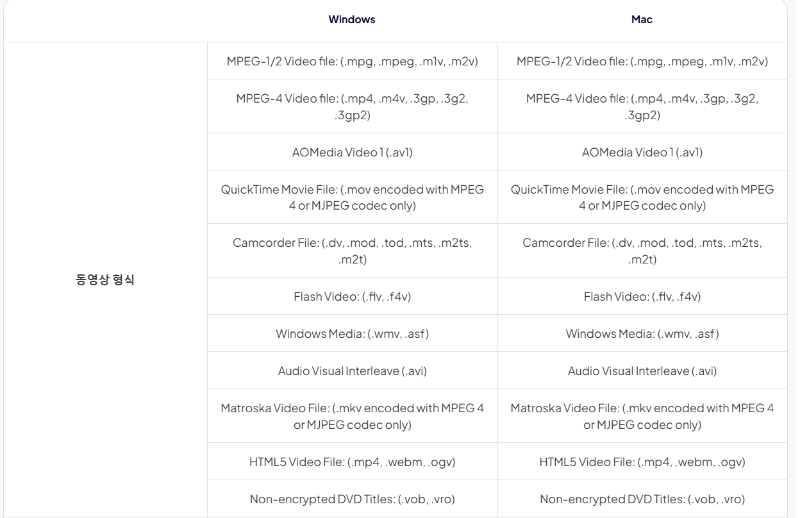 | | Windows | Mac |
|---|---|---|
| 동영상 형식 | MPEG-1/2 Video file: (.mpg, .mpeg, .m1v, .m2v) | MPEG-1/2 Video file: (.mpg, .mpeg, .m1v, .m2v) |
| | MPEG-4 Video file: (.mp4, .m4v, .3gp, .3g2, .3gp2) | MPEG-4 Video file: (.mp4, .m4v, .3gp, .3g2, .3gp2) |
| | AOMedia Video 1 (.av1) | AOMedia Video 1 (.av1) |
| | QuickTime Movie File: (.mov encoded with MPEG 4 or MJPEG codec only) | QuickTime Movie File: (.mov encoded with MPEG 4 or MJPEG codec only) |
| | Camcorder File: (.dv, .mod, .tod, .mts, .m2ts, .m2t) | Camcorder File: (.dv, .mod, .tod, .mts, .m2ts, .m2t) |
| | Flash Video: (.flv, .f4v) | Flash Video: (.flv, .f4v) |
| | Windows Media: (.wmv, .asf) | Windows Media: (.wmv, .asf) |
| | Audio Visual Interleave (.avi) | Audio Visual Interleave (.avi) |
| | Matroska Video File: (.mkv encoded with MPEG 4 or MJPEG codec only) | Matroska Video File: (.mkv encoded with MPEG 4 or MJPEG codec only) |
| | HTML5 Video File: (.mp4, .webm, .ogv) | HTML5 Video File: (.mp4, .webm, .ogv) |
| | Non-encrypted DVD Titles: (.vob, .vro) | Non-encrypted DVD Titles: (.vob, .vro) |